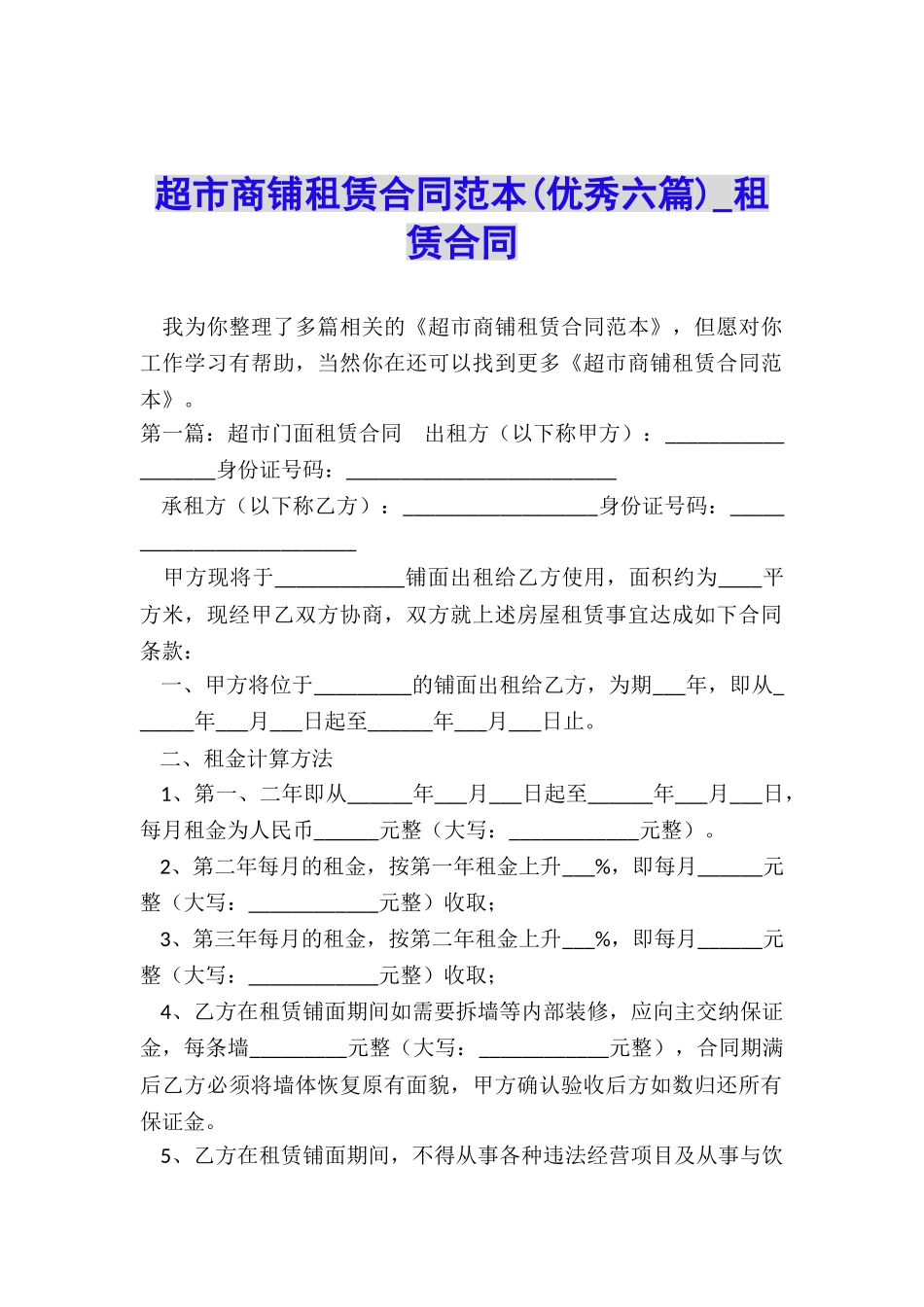 超市商铺租赁合同范本(优秀六篇)_租赁合同

我为你整理了多篇相关的《超市商铺租赁合同范本》，但愿对你工作学习有帮助，当然你在还可以找到更多《超市商铺租赁合同范本》。

第一篇：超市门面租赁合同　出租方（以下称甲方）：__________________身份证号码：_________________________

承租方（以下称乙方）：__________________身份证号码：_________________________

甲方现将于____________铺面出租给乙方使用，面积约为____平方米，现经甲乙双方协商，双方就上述房屋租赁事宜达成如下合同条款：

一、甲方将位于_________的铺面出租给乙方，为期___年，即从______年___月___日起至______年___月___日止。

二、租金计算方法

1、第一、二年即从______年___月___日起至______年___月___日，每月租金为人民币______元整（大写：____________元整）。

2、第二年每月的租金，按第一年租金上升___%，即每月______元整（大写：____________元整）收取；

3、第三年每月的租金，按第二年租金上升___%，即每月______元整（大写：____________元整）收取；

4、乙方在租赁铺面期间如需要拆墙等内部装修，应向主交纳保证金，每条墙_________元整（大写：____________元整），合同期满后乙方必须将墙体恢复原有面貌，甲方确认验收后方如数归还所有保证金。

5、乙方在租赁铺面期间，不得从事各种违法经营项目及从事与饮